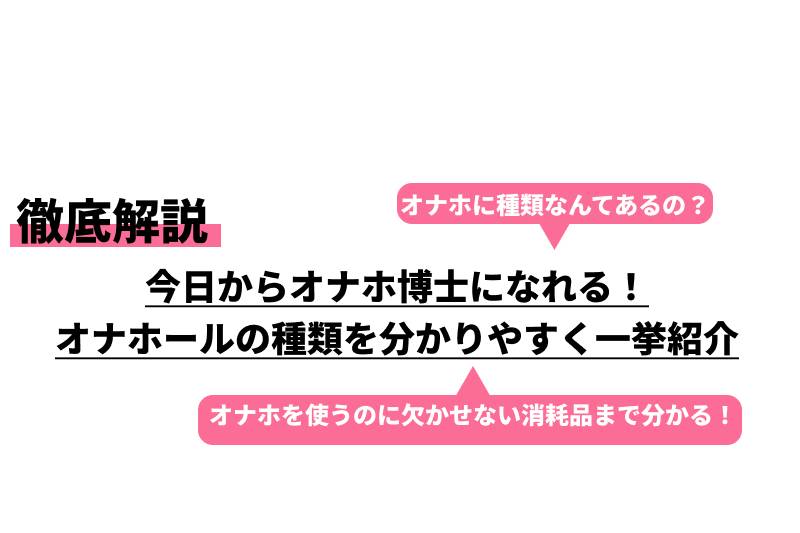 徹底解説

オナホに種類なんてあるの？

今日からオナホ博士になれる！
オナホールの種類を分かりやすく一挙紹介

オナホを使うのに欠かせない消耗品まで分かる！